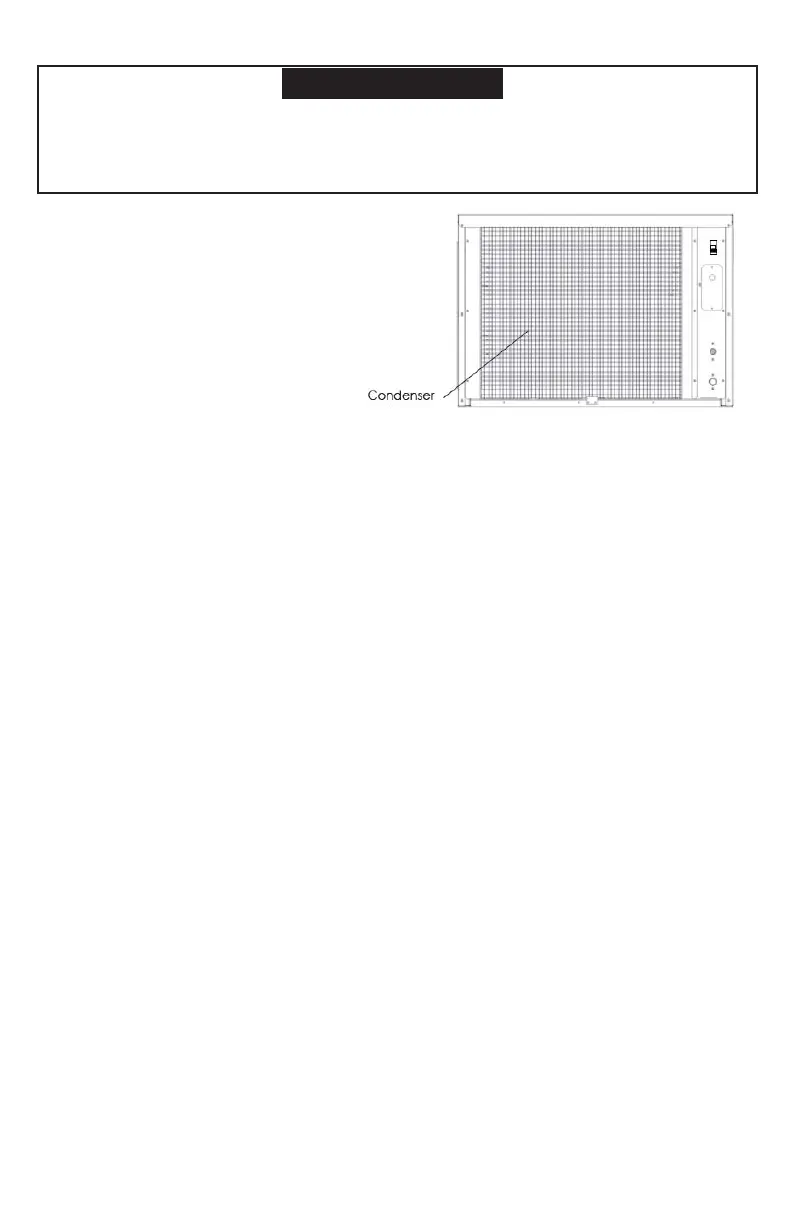 Condenser